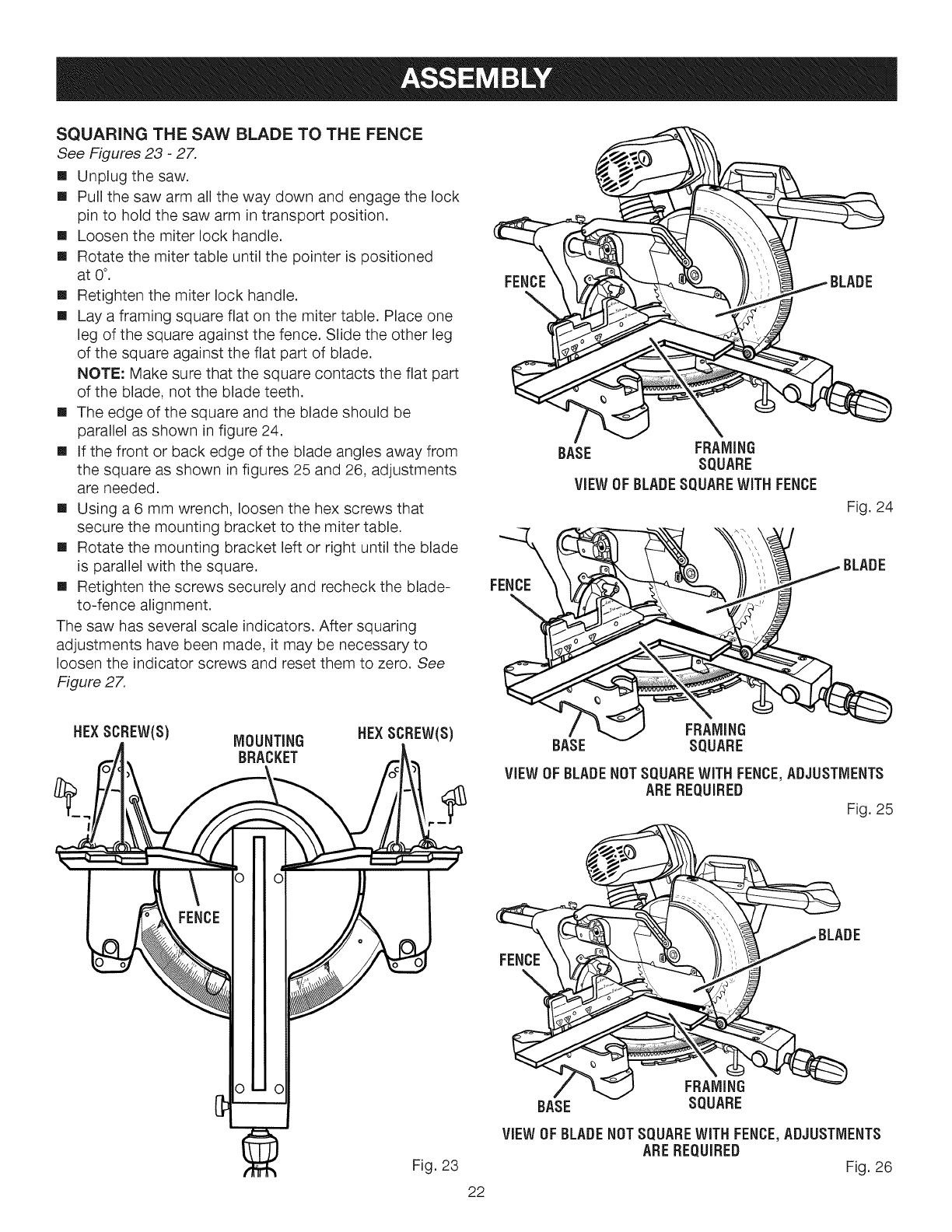 ASSEMBLY

SQUARING THE SAW BLADE TO THE FENCE

See Figures 23 - 27.

■ Unplug the saw.
■ Pull the saw arm all the way down and engage the lock pin to hold the saw arm in transport position.
■ Loosen the miter lock handle.
■ Rotate the miter table until the pointer is positioned at 0°.
■ Retighten the miter lock handle.
■ Lay a framing square flat on the miter table. Place one leg of the square against the fence. Slide the other leg of the square against the flat part of blade.
NOTE: Make sure that the square contacts the flat part of the blade, not the blade teeth.
■ The edge of the square and the blade should be parallel as shown in figure 24.
■ If the front or back edge of the blade angles away from the square as shown in figures 25 and 26, adjustments are needed.
■ Using a 6 mm wrench, loosen the hex screws that secure the mounting bracket to the miter table.
■ Rotate the mounting bracket left or right until the blade is parallel with the square.
■ Retighten the screws securely and recheck the blade-to-fence alignment.

The saw has several scale indicators. After squaring adjustments have been made, it may be necessary to loosen the indicator screws and reset them to zero. See Figure 27.

HEX SCREW(S)
MOUNTING BRACKET
HEX SCREW(S)
FENCE

Fig. 23

FENCE
BLADE
BASE
FRAMING SQUARE
VIEW OF BLADE SQUARE WITH FENCE
Fig. 24

FENCE
BLADE
BASE
FRAMING SQUARE
VIEW OF BLADE NOT SQUARE WITH FENCE, ADJUSTMENTS ARE REQUIRED
Fig. 25

FENCE
BLADE
BASE
FRAMING SQUARE
VIEW OF BLADE NOT SQUARE WITH FENCE, ADJUSTMENTS ARE REQUIRED
Fig. 26

22